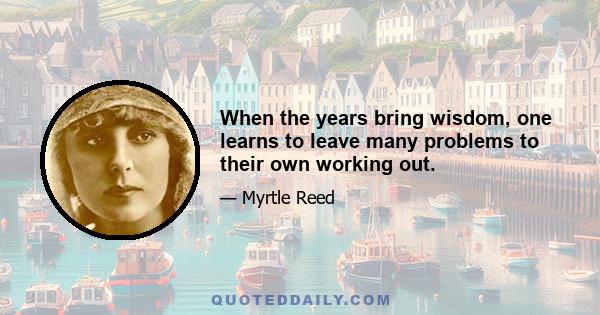 When the years bring wisdom, one learns to leave many problems to their own working out.

— Myrtle Reed

QUOTEDDAILY.COM